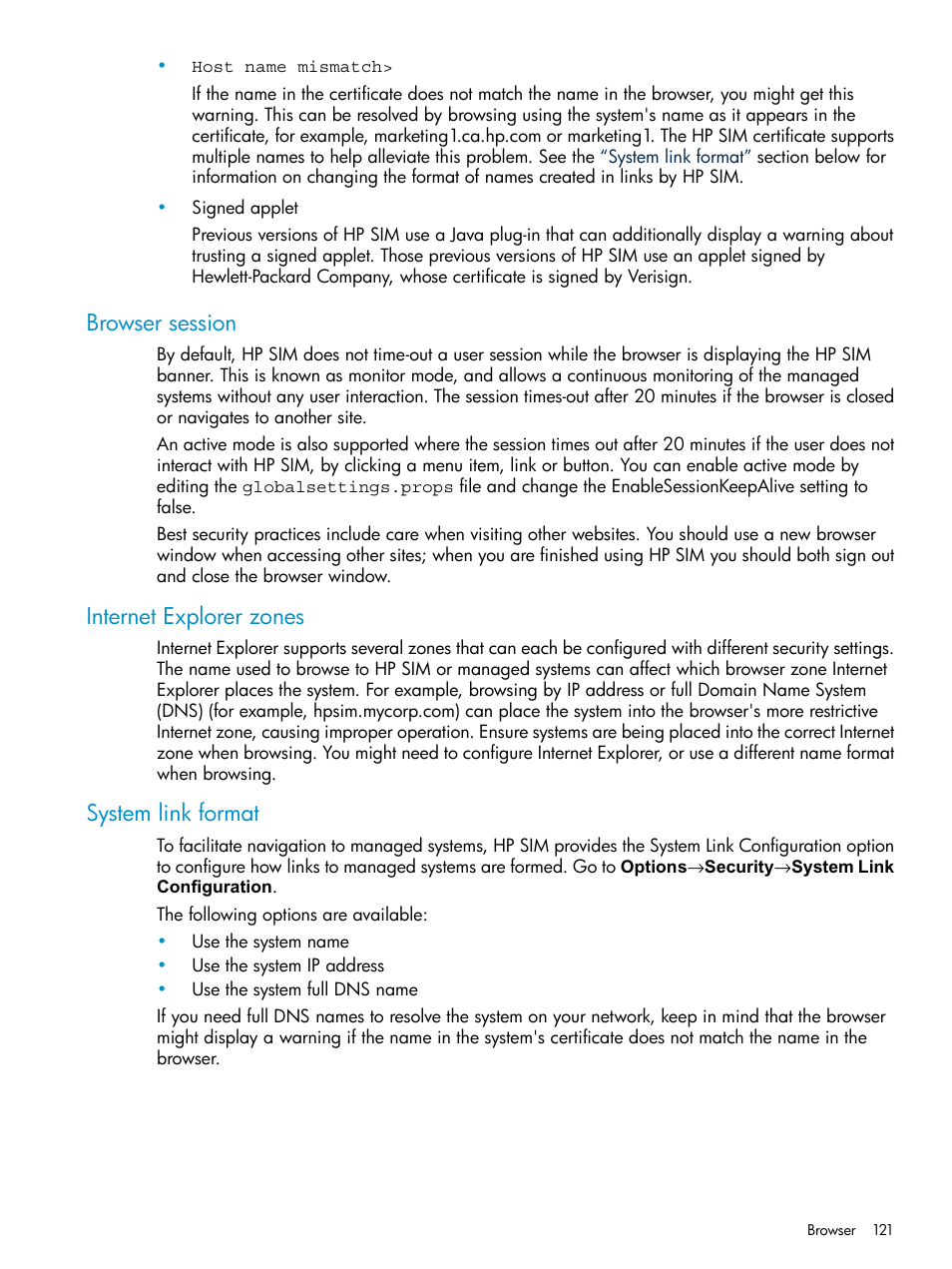 • Host name mismatch>

If the name in the certificate does not match the name in the browser, you might get this warning. This can be resolved by browsing using the system's name as it appears in the certificate, for example, marketing1.ca.hp.com or marketing1. The HP SIM certificate supports multiple names to help alleviate this problem. See the "System link format" section below for information on changing the format of names created in links by HP SIM.

• Signed applet

Previous versions of HP SIM use a Java plug-in that can additionally display a warning about trusting a signed applet. Those previous versions of HP SIM use an applet signed by Hewlett-Packard Company, whose certificate is signed by Verisign.

Browser session

By default, HP SIM does not time-out a user session while the browser is displaying the HP SIM banner. This is known as monitor mode, and allows a continuous monitoring of the managed systems without any user interaction. The session times-out after 20 minutes if the browser is closed or navigates to another site.

An active mode is also supported where the session times out after 20 minutes if the user does not interact with HP SIM, by clicking a menu item, link or button. You can enable active mode by editing the globalsettings.props file and change the EnableSessionKeepAlive setting to false.

Best security practices include care when visiting other websites. You should use a new browser window when accessing other sites; when you are finished using HP SIM you should both sign out and close the browser window.

Internet Explorer zones

Internet Explorer supports several zones that can each be configured with different security settings. The name used to browse to HP SIM or managed systems can affect which browser zone Internet Explorer places the system. For example, browsing by IP address or full Domain Name System (DNS) (for example, hpsim.mycorp.com) can place the system into the browser's more restrictive Internet zone, causing improper operation. Ensure systems are being placed into the correct Internet zone when browsing. You might need to configure Internet Explorer, or use a different name format when browsing.

System link format

To facilitate navigation to managed systems, HP SIM provides the System Link Configuration option to configure how links to managed systems are formed. Go to Options→Security→System Link Configuration.

The following options are available:

• Use the system name
• Use the system IP address
• Use the system full DNS name

If you need full DNS names to resolve the system on your network, keep in mind that the browser might display a warning if the name in the system's certificate does not match the name in the browser.

Browser 121